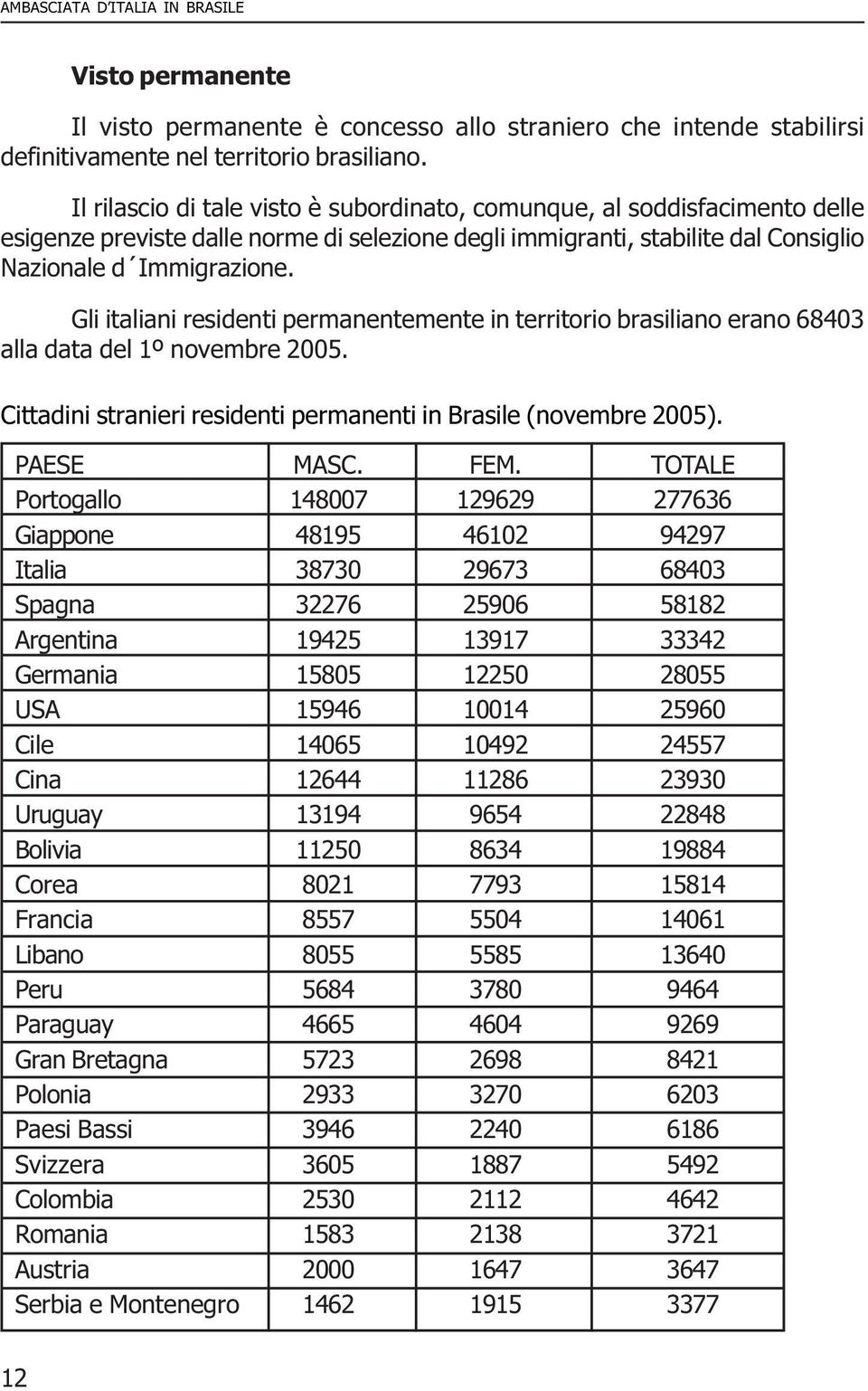 AMBASCIATA D'ITALIA IN BRASILE

Visto permanente

Il visto permanente è concesso allo straniero che intende stabilirsi definitivamente nel territorio brasiliano.

Il rilascio di tale visto è subordinato, comunque, al soddisfacimento delle esigenze previste dalle norme di selezione degli immigranti, stabilite dal Consiglio Nazionale d´Immigrazione.

Gli italiani residenti permanentemente in territorio brasiliano erano 68403 alla data del 1º novembre 2005.

Cittadini stranieri residenti permanenti in Brasile (novembre 2005).

| PAESE | MASC. | FEM. | TOTALE |
|---|---|---|---|
| Portogallo | 148007 | 129629 | 277636 |
| Giappone | 48195 | 46102 | 94297 |
| Italia | 38730 | 29673 | 68403 |
| Spagna | 32276 | 25906 | 58182 |
| Argentina | 19425 | 13917 | 33342 |
| Germania | 15805 | 12250 | 28055 |
| USA | 15946 | 10014 | 25960 |
| Cile | 14065 | 10492 | 24557 |
| Cina | 12644 | 11286 | 23930 |
| Uruguay | 13194 | 9654 | 22848 |
| Bolivia | 11250 | 8634 | 19884 |
| Corea | 8021 | 7793 | 15814 |
| Francia | 8557 | 5504 | 14061 |
| Libano | 8055 | 5585 | 13640 |
| Peru | 5684 | 3780 | 9464 |
| Paraguay | 4665 | 4604 | 9269 |
| Gran Bretagna | 5723 | 2698 | 8421 |
| Polonia | 2933 | 3270 | 6203 |
| Paesi Bassi | 3946 | 2240 | 6186 |
| Svizzera | 3605 | 1887 | 5492 |
| Colombia | 2530 | 2112 | 4642 |
| Romania | 1583 | 2138 | 3721 |
| Austria | 2000 | 1647 | 3647 |
| Serbia e Montenegro | 1462 | 1915 | 3377 |

12